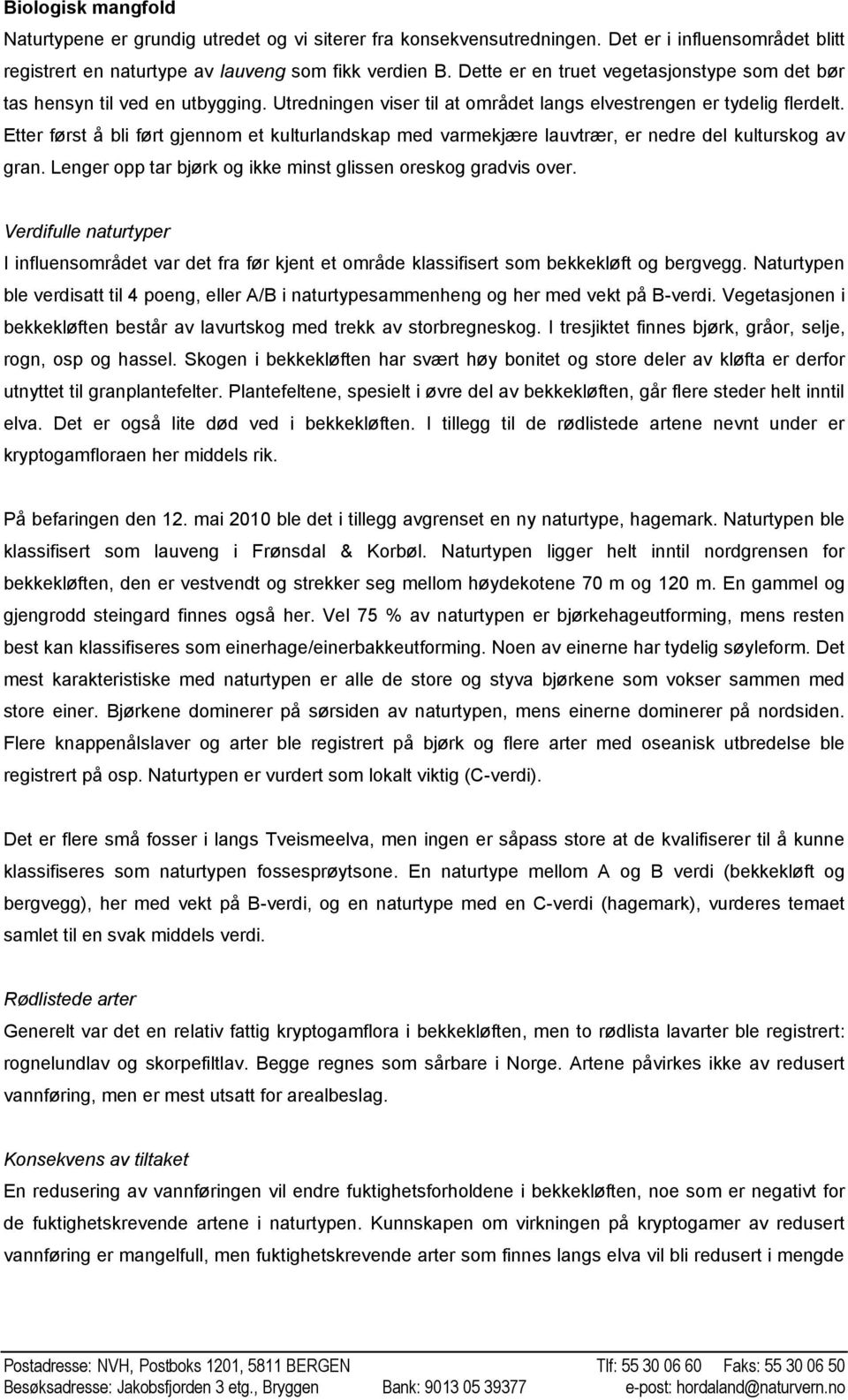 Biologisk mangfold

Naturtypene er grundig utredet og vi siterer fra konsekvensutredningen. Det er i influensområdet blitt registrert en naturtype av lauveng som fikk verdien B. Dette er en truet vegetasjonstype som det bør tas hensyn til ved en utbygging. Utredningen viser til at området langs elvestrengen er tydelig flerdelt. Etter først å bli ført gjennom et kulturlandskap med varmekjære lauvtrær, er nedre del kulturskog av gran. Lenger opp tar bjørk og ikke minst glissen oreskog gradvis over.

Verdifulle naturtyper

I influensområdet var det fra før kjent et område klassifisert som bekkekløft og bergvegg. Naturtypen ble verdisatt til 4 poeng, eller A/B i naturtypesammenheng og her med vekt på B-verdi. Vegetasjonen i bekkekløften består av lavurtskog med trekk av storbregneskog. I tresjiktet finnes bjørk, gråor, selje, rogn, osp og hassel. Skogen i bekkekløften har svært høy bonitet og store deler av kløfta er derfor utnyttet til granplantefelter. Plantefeltene, spesielt i øvre del av bekkekløften, går flere steder helt inntil elva. Det er også lite død ved i bekkekløften. I tillegg til de rødlistede artene nevnt under er kryptogamfloraen her middels rik.

På befaringen den 12. mai 2010 ble det i tillegg avgrenset en ny naturtype, hagemark. Naturtypen ble klassifisert som lauveng i Frønsdal & Korbøl. Naturtypen ligger helt inntil nordgrensen for bekkekløften, den er vestvendt og strekker seg mellom høydekotene 70 m og 120 m. En gammel og gjengrodd steingard finnes også her. Vel 75 % av naturtypen er bjørkehageutforming, mens resten best kan klassifiseres som einerhage/einerbakkeutforming. Noen av einerne har tydelig søyleform. Det mest karakteristiske med naturtypen er alle de store og styva bjørkene som vokser sammen med store einer. Bjørkene dominerer på sørsiden av naturtypen, mens einerne dominerer på nordsiden. Flere knappenålslaver og arter ble registrert på bjørk og flere arter med oseanisk utbredelse ble registrert på osp. Naturtypen er vurdert som lokalt viktig (C-verdi).

Det er flere små fosser i langs Tveismeelva, men ingen er såpass store at de kvalifiserer til å kunne klassifiseres som naturtypen fossesprøytsone. En naturtype mellom A og B verdi (bekkekløft og bergvegg), her med vekt på B-verdi, og en naturtype med en C-verdi (hagemark), vurderes temaet samlet til en svak middels verdi.

Rødlistede arter

Generelt var det en relativ fattig kryptogamflora i bekkekløften, men to rødlista lavarter ble registrert: rognelundlav og skorpefiltlav. Begge regnes som sårbare i Norge. Artene påvirkes ikke av redusert vannføring, men er mest utsatt for arealbeslag.

Konsekvens av tiltaket

En redusering av vannføringen vil endre fuktighetsforholdene i bekkekløften, noe som er negativt for de fuktighetskrevende artene i naturtypen. Kunnskapen om virkningen på kryptogamer av redusert vannføring er mangelfull, men fuktighetskrevende arter som finnes langs elva vil bli redusert i mengde

Postadresse: NVH, Postboks 1201, 5811 BERGEN Tlf: 55 30 06 60 Faks: 55 30 06 50
Besøksadresse: Jakobsfjorden 3 etg., Bryggen Bank: 9013 05 39377 e-post: hordaland@naturvern.no